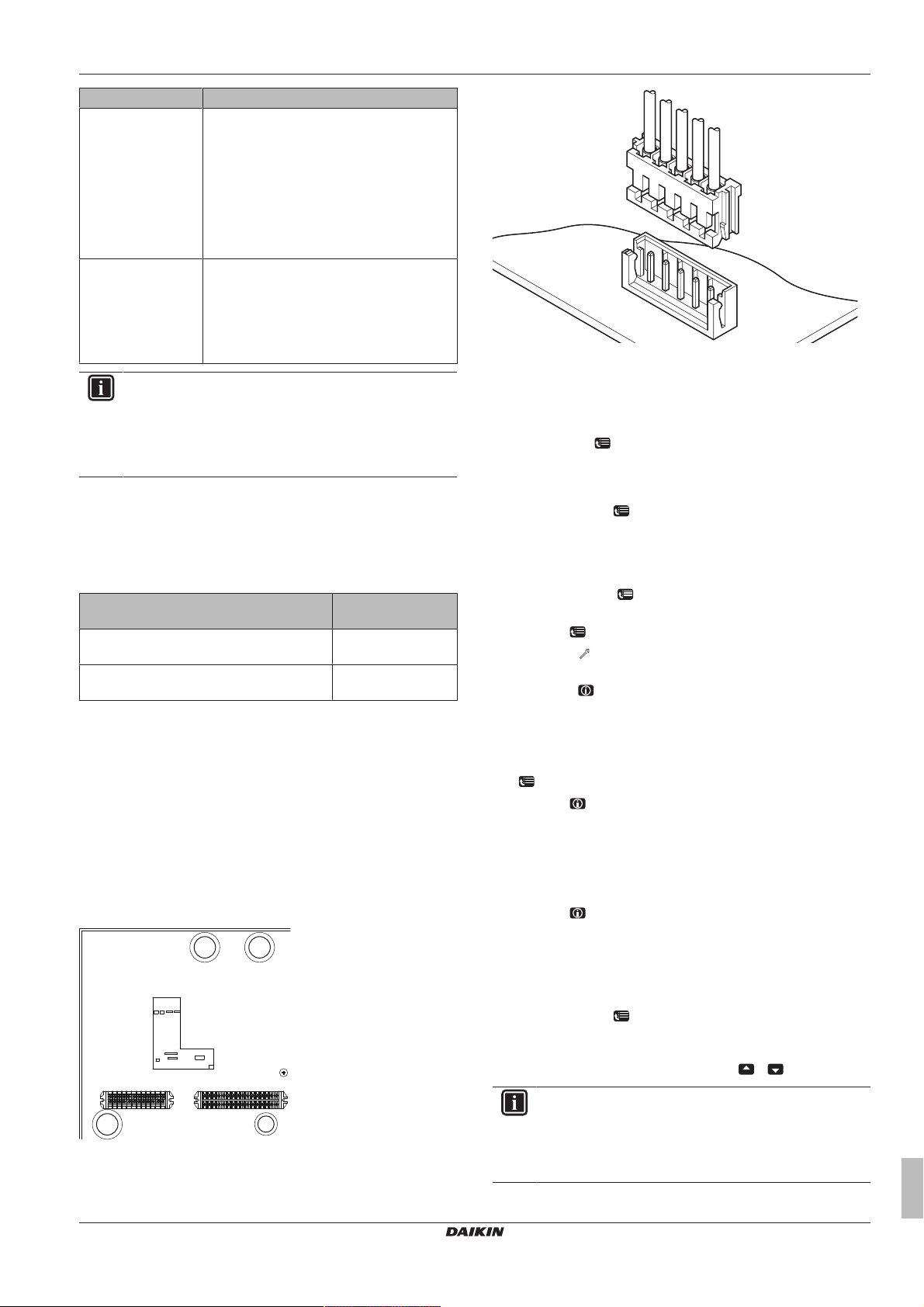 DAIKIN